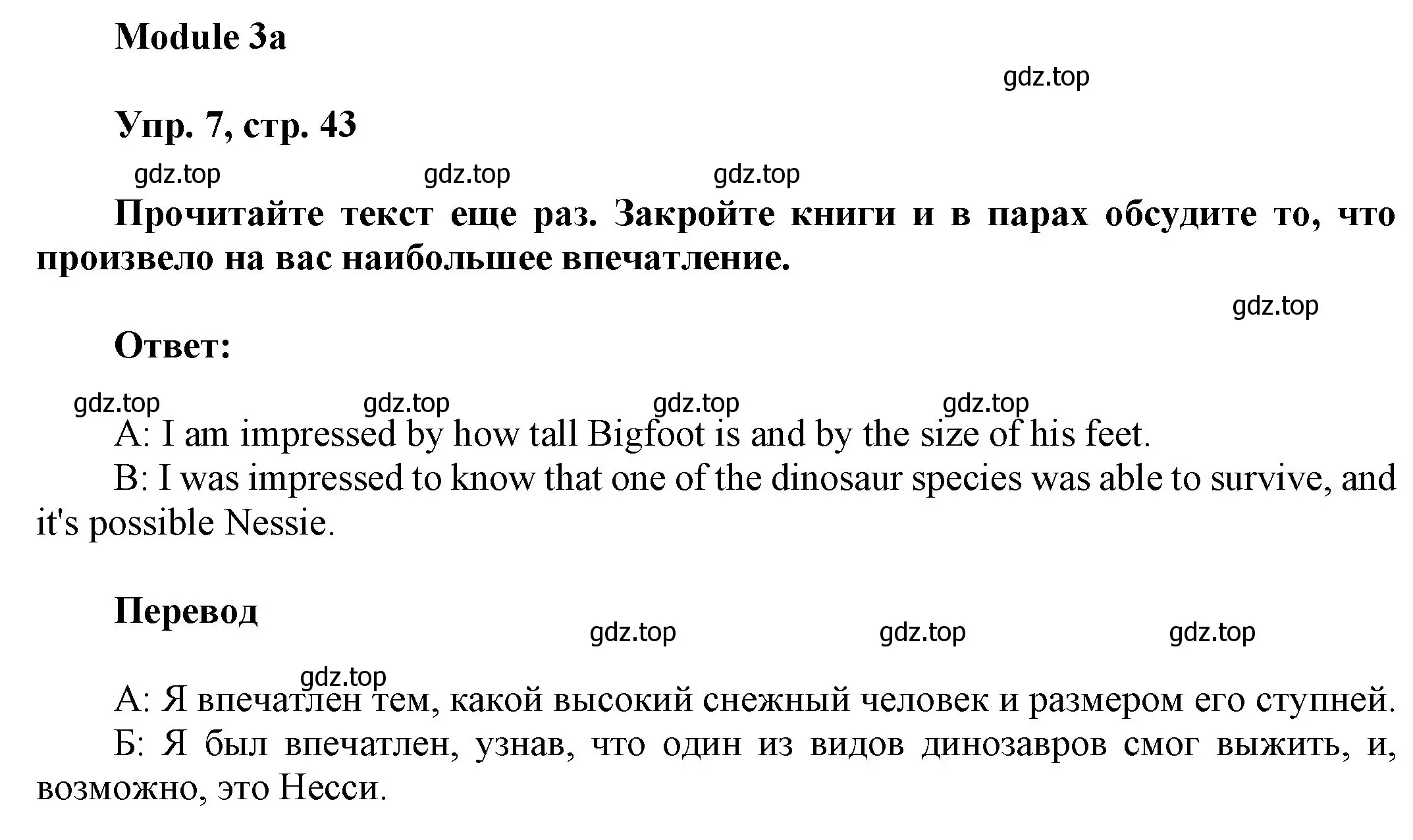 Module 3a

gdz.top

Упр. 7, стр. 43

gdz.top gdz.top gdz.top

Прочитайте текст еще раз. Закройте книги и в парах обсудите то, что произвело на вас наибольшее впечатление.

gdz.top

Ответ:

gdz.top gdz.top gdz.top gdz.top

A: I am impressed by how tall Bigfoot is and by the size of his feet.
B: I was impressed to know that one of the dinosaur species was able to survive, and it's possible Nessie.

Перевод

gdz.top gdz.top gdz.top

gdz.top

А: Я впечатлен тем, какой высокий снежный человек и размером его ступней.
Б: Я был впечатлен, узнав, что один из видов динозавров смог выжить, и, возможно, это Несси.